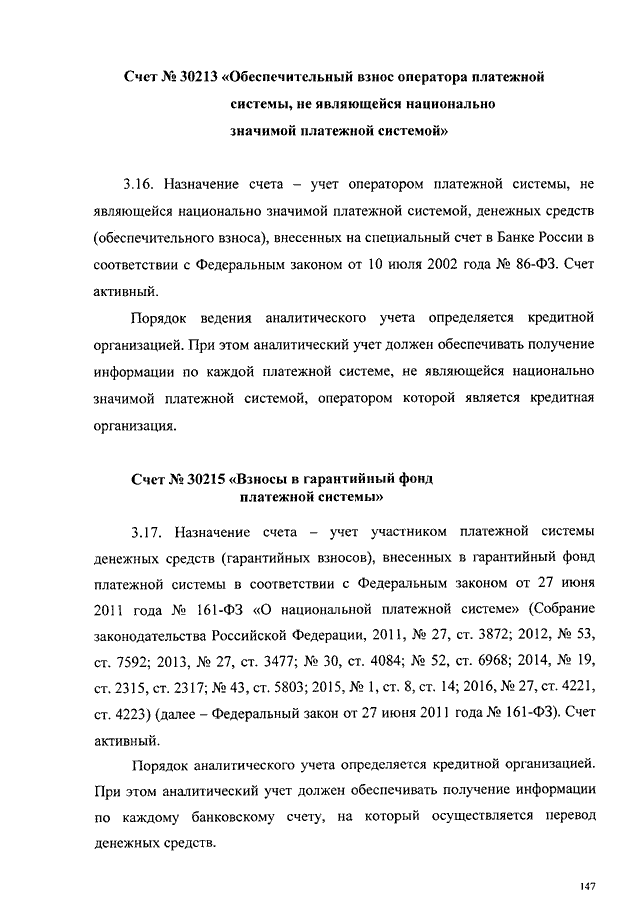 Счет № 30213 «Обеспечительный взнос оператора платежной системы, не являющейся национально значимой платежной системой»

3.16. Назначение счета – учет оператором платежной системы, не являющейся национально значимой платежной системой, денежных средств (обеспечительного взноса), внесенных на специальный счет в Банке России в соответствии с Федеральным законом от 10 июля 2002 года № 86-ФЗ. Счет активный.

Порядок ведения аналитического учета определяется кредитной организацией. При этом аналитический учет должен обеспечивать получение информации по каждой платежной системе, не являющейся национально значимой платежной системой, оператором которой является кредитная организация.

Счет № 30215 «Взносы в гарантийный фонд платежной системы»

3.17. Назначение счета – учет участником платежной системы денежных средств (гарантийных взносов), внесенных в гарантийный фонд платежной системы в соответствии с Федеральным законом от 27 июня 2011 года № 161-ФЗ «О национальной платежной системе» (Собрание законодательства Российской Федерации, 2011, № 27, ст. 3872; 2012, № 53, ст. 7592; 2013, № 27, ст. 3477; № 30, ст. 4084; № 52, ст. 6968; 2014, № 19, ст. 2315, ст. 2317; № 43, ст. 5803; 2015, № 1, ст. 8, ст. 14; 2016, № 27, ст. 4221, ст. 4223) (далее – Федеральный закон от 27 июня 2011 года № 161-ФЗ). Счет активный.

Порядок аналитического учета определяется кредитной организацией. При этом аналитический учет должен обеспечивать получение информации по каждому банковскому счету, на который осуществляется перевод денежных средств.

147